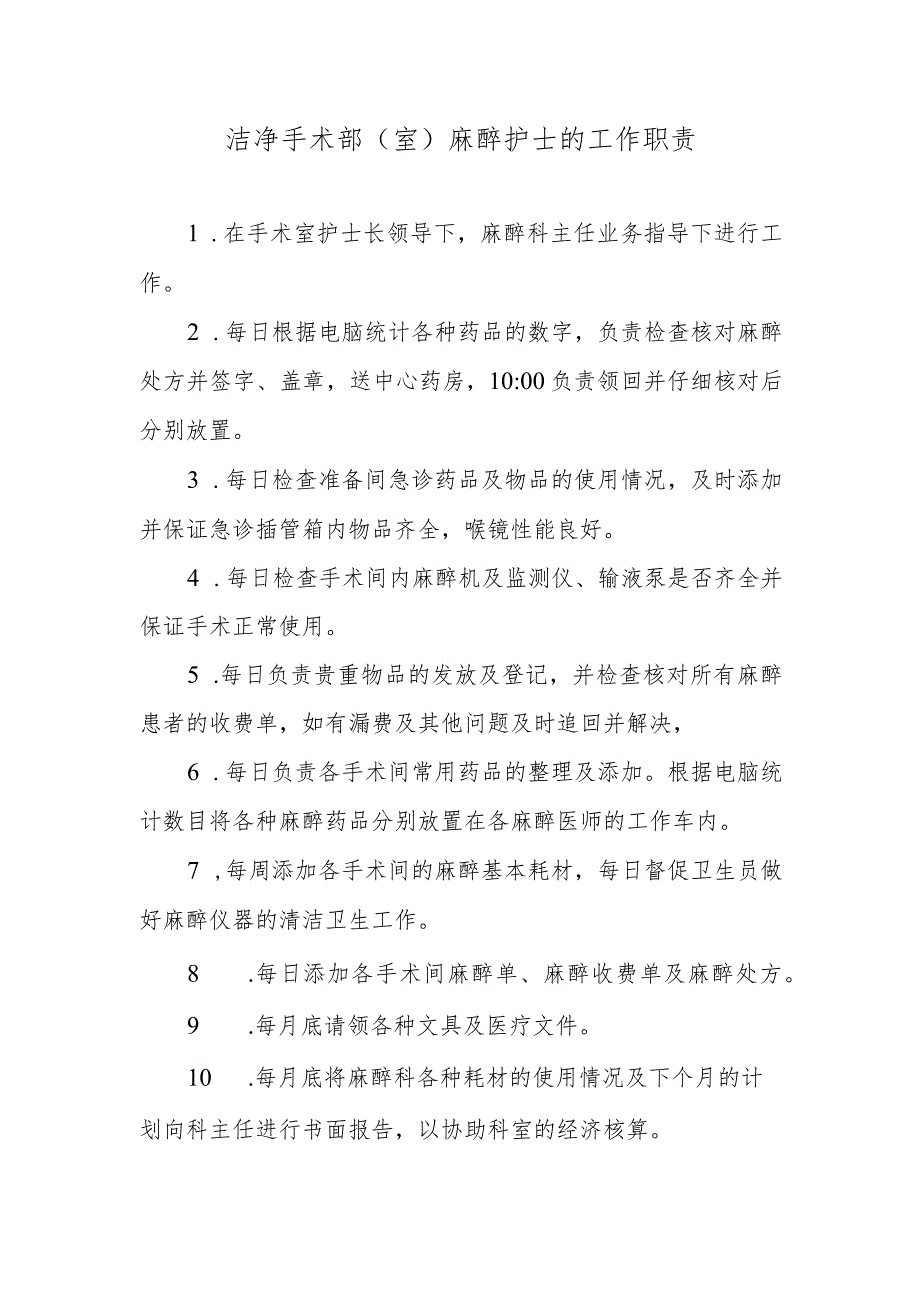 洁净手术部（室）麻醉护士的工作职责

1．在手术室护士长领导下，麻醉科主任业务指导下进行工作。

2．每日根据电脑统计各种药品的数字，负责检查核对麻醉处方并签字、盖章，送中心药房，10:00负责领回并仔细核对后分别放置。

3．每日检查准备间急诊药品及物品的使用情况，及时添加并保证急诊插管箱内物品齐全，喉镜性能良好。

4．每日检查手术间内麻醉机及监测仪、输液泵是否齐全并保证手术正常使用。

5．每日负责贵重物品的发放及登记，并检查核对所有麻醉患者的收费单，如有漏费及其他问题及时追回并解决，

6．每日负责各手术间常用药品的整理及添加。根据电脑统计数目将各种麻醉药品分别放置在各麻醉医师的工作车内。

7，每周添加各手术间的麻醉基本耗材，每日督促卫生员做好麻醉仪器的清洁卫生工作。

8　.每日添加各手术间麻醉单、麻醉收费单及麻醉处方。

9　.每月底请领各种文具及医疗文件。

10　.每月底将麻醉科各种耗材的使用情况及下个月的计划向科主任进行书面报告，以协助科室的经济核算。